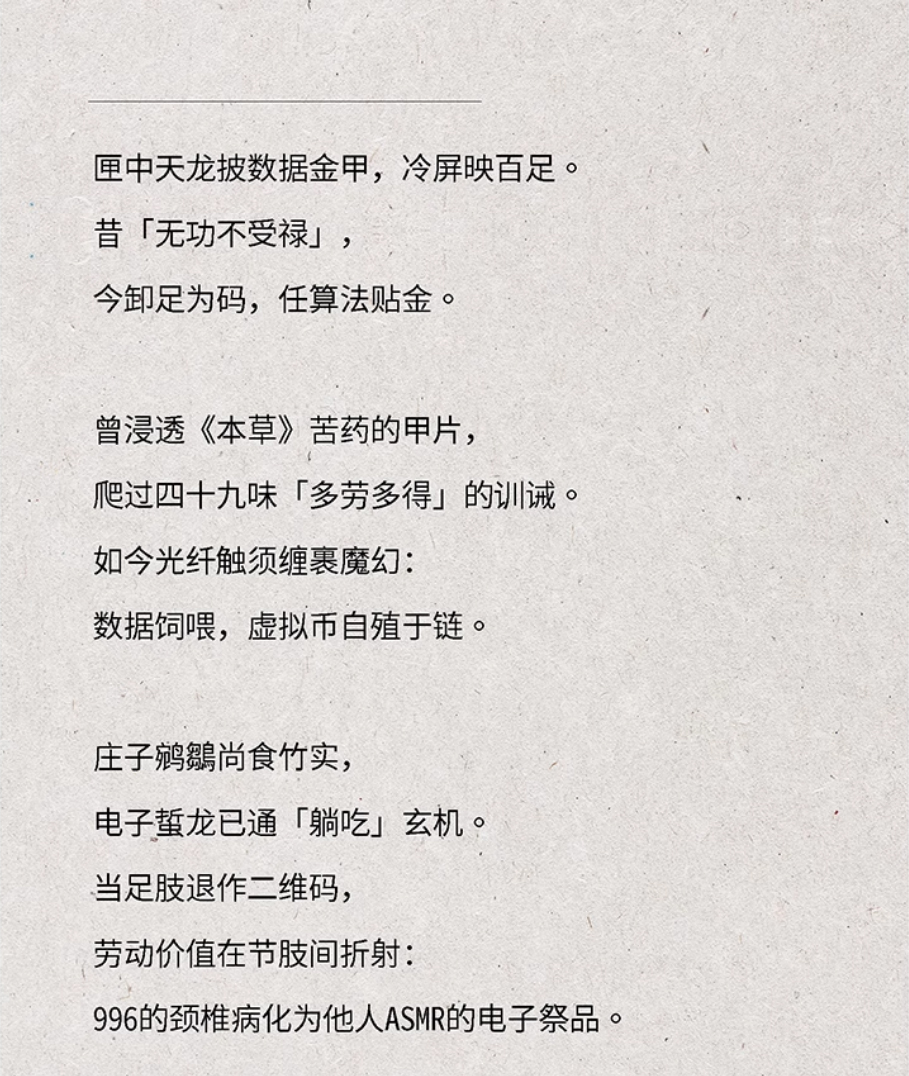 匣中天龙披数据金甲，冷屏映百足。
昔「无功不受禄」，
今卸足为码，任算法贴金。

曾浸透《本草》苦药的甲片，
爬过四十九味「多劳多得」的训诫。
如今光纤触须缠裹魔幻：
数据饲喂，虚拟币自殖于链。

庄子鹓鶵尚食竹实，
电子蜇龙已通「躺吃」玄机。
当足肢退作二维码，
劳动价值在节肢间折射：
996的颈椎病化为他人ASMR的电子祭品。